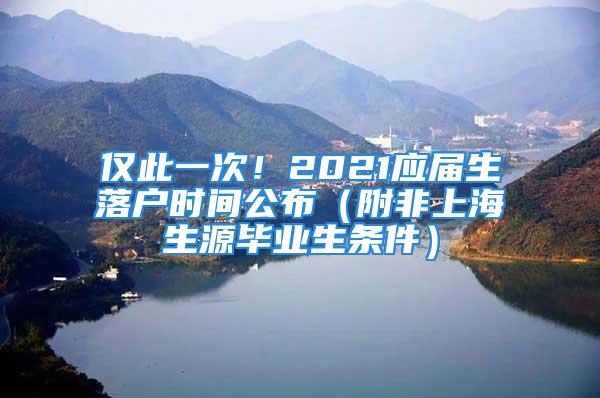 仅此一次！2021应届生落户时间公布（附非上海生源毕业生条件）